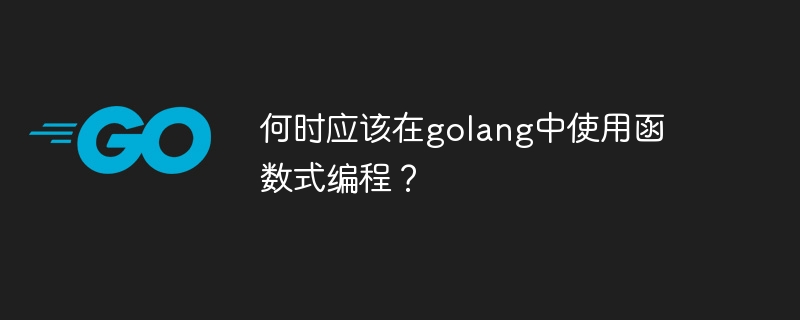 GO

何时应该在golang中使用函数式编程？